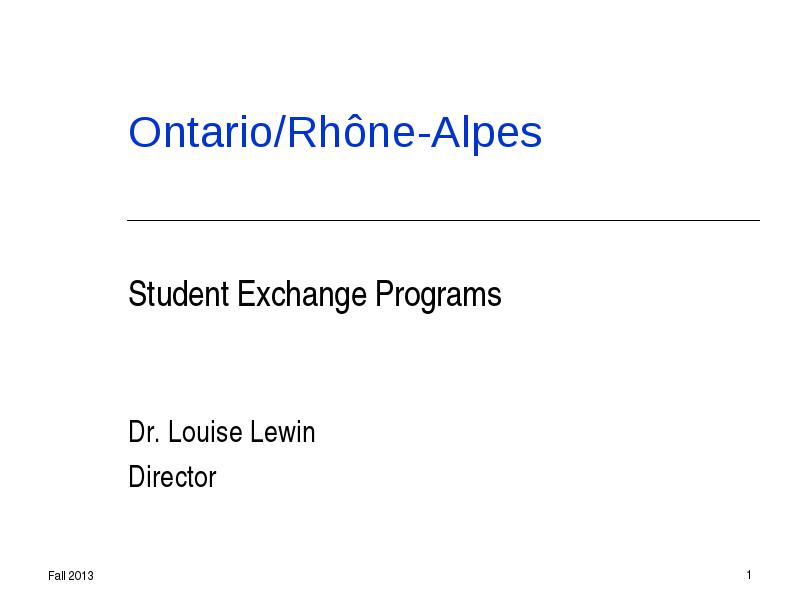 Ontario/Rhône-Alpes

Student Exchange Programs

Dr. Louise Lewin
Director

Fall 2013

1